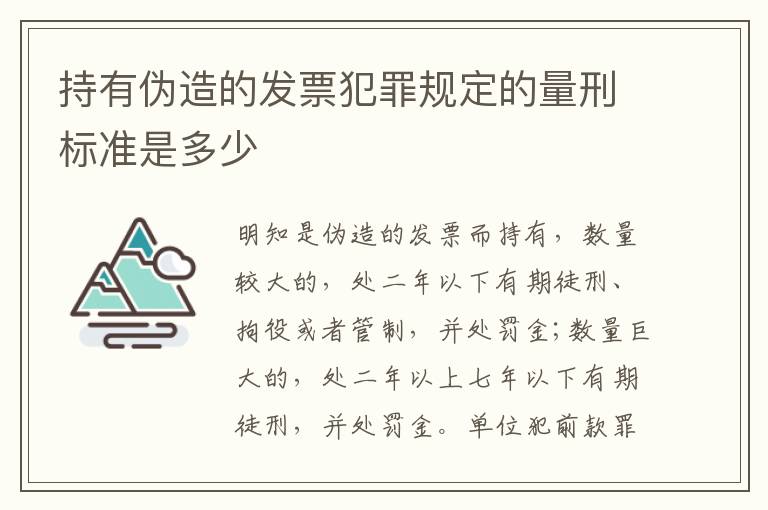 持有伪造的发票犯罪规定的量刑标准是多少

明知是伪造的发票而持有，数量较大的，处二年以下有期徒刑、拘役或者管制，并处罚金；数量巨大的，处二年以上七年以下有期徒刑，并处罚金。单位犯前款罪